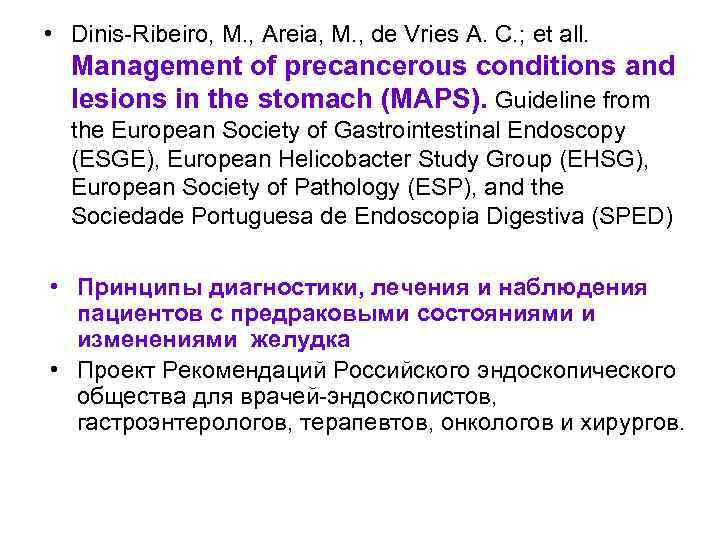 • Dinis-Ribeiro, M., Areia, M., de Vries A. C.; et all. Management of precancerous conditions and lesions in the stomach (MAPS). Guideline from the European Society of Gastrointestinal Endoscopy (ESGE), European Helicobacter Study Group (EHSG), European Society of Pathology (ESP), and the Sociedade Portuguesa de Endoscopia Digestiva (SPED)

• Принципы диагностики, лечения и наблюдения пациентов с предраковыми состояниями и изменениями желудка
• Проект Рекомендаций Российского эндоскопического общества для врачей-эндоскопистов, гастроэнтерологов, терапевтов, онкологов и хирургов.